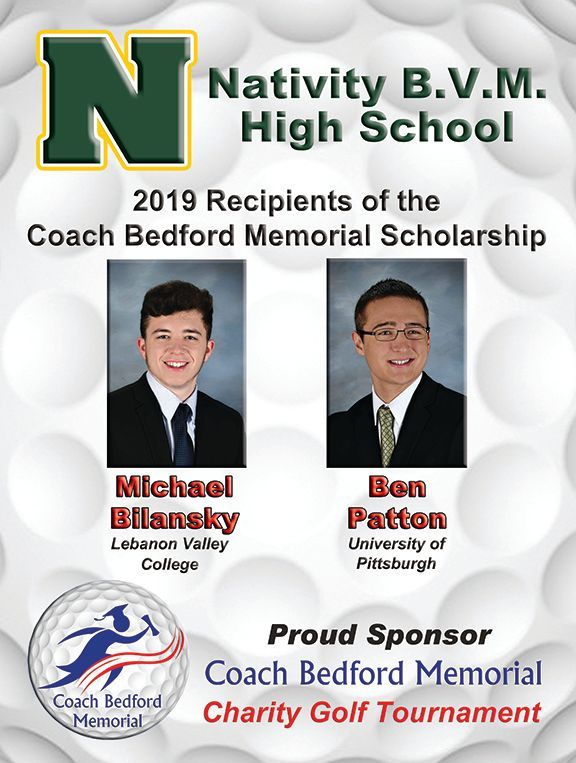 N

Nativity B.V.M.
High School

2019 Recipients of the
Coach Bedford Memorial Scholarship

Michael
Bilansky
Lebanon Valley
College

Ben
Patton
University of
Pittsburgh

Coach Bedford
Memorial

Proud Sponsor
Coach Bedford Memorial
Charity Golf Tournament